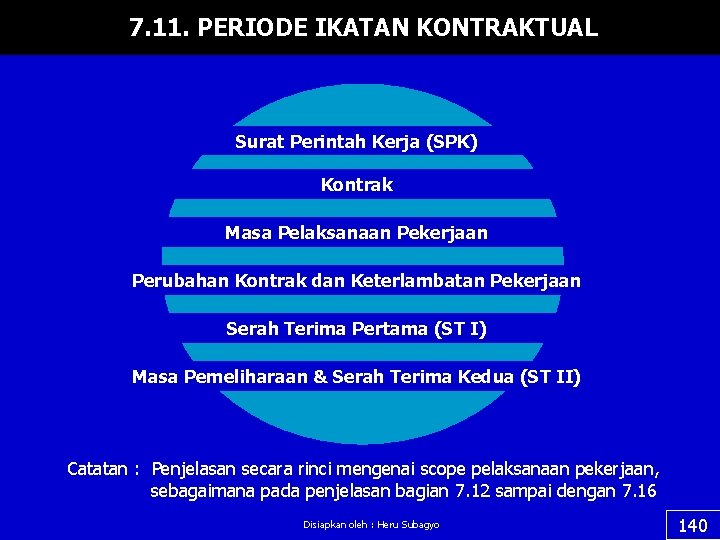 7.11. PERIODE IKATAN KONTRAKTUAL

Surat Perintah Kerja (SPK)

Kontrak

Masa Pelaksanaan Pekerjaan

Perubahan Kontrak dan Keterlambatan Pekerjaan

Serah Terima Pertama (ST I)

Masa Pemeliharaan & Serah Terima Kedua (ST II)

Catatan : Penjelasan secara rinci mengenai scope pelaksanaan pekerjaan, sebagaimana pada penjelasan bagian 7.12 sampai dengan 7.16

Disiapkan oleh : Heru Subagyo

140